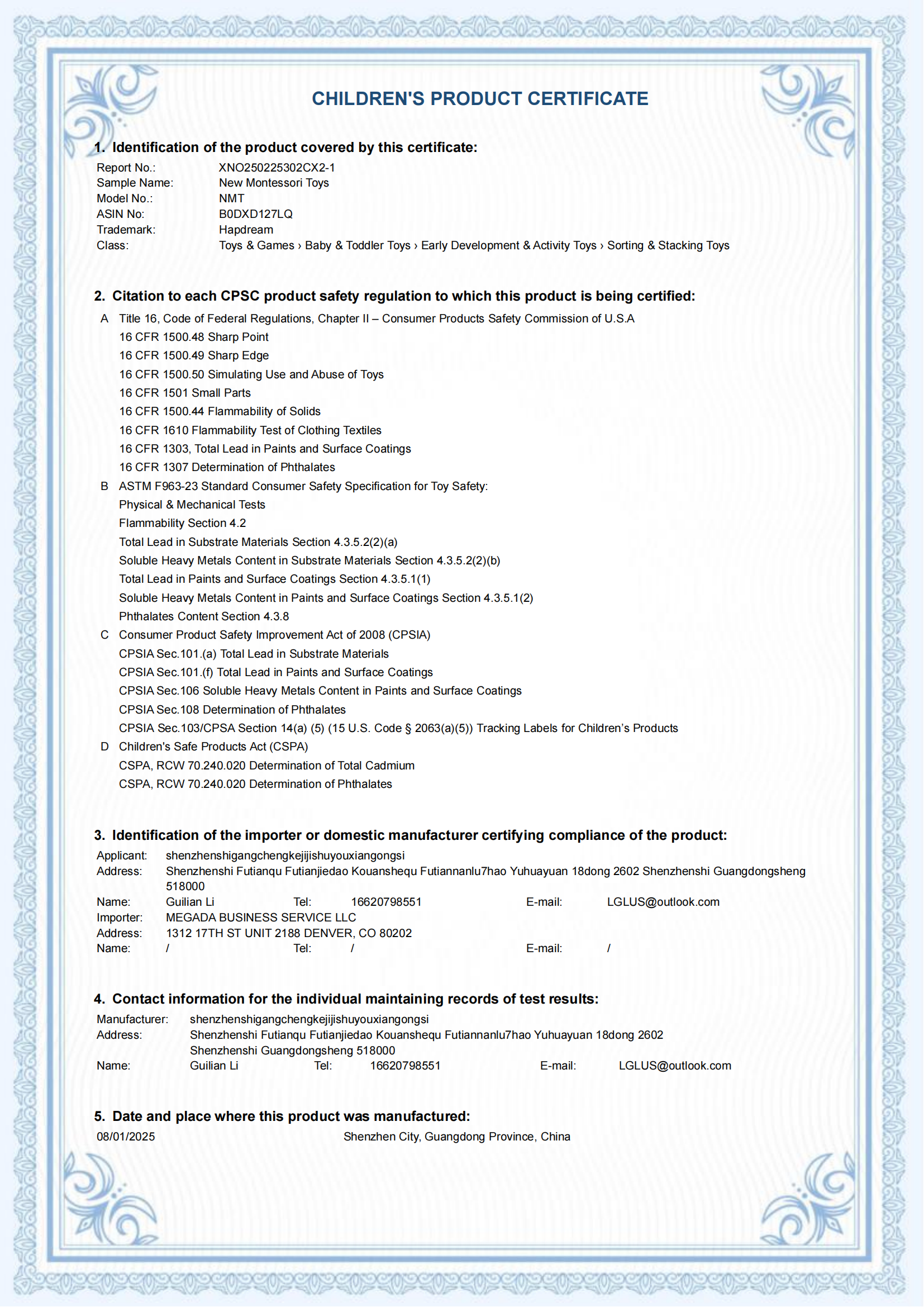 CHILDREN'S PRODUCT CERTIFICATE

1. Identification of the product covered by this certificate:

Report No.: XNO250225302CX2-1
Sample Name: New Montessori Toys
Model No.: NMT
ASIN No: B0DXD127LQ
Trademark: Hapdream
Class: Toys & Games › Baby & Toddler Toys › Early Development & Activity Toys › Sorting & Stacking Toys

2. Citation to each CPSC product safety regulation to which this product is being certified:

A Title 16, Code of Federal Regulations, Chapter II – Consumer Products Safety Commission of U.S.A
16 CFR 1500.48 Sharp Point
16 CFR 1500.49 Sharp Edge
16 CFR 1500.50 Simulating Use and Abuse of Toys
16 CFR 1501 Small Parts
16 CFR 1500.44 Flammability of Solids
16 CFR 1610 Flammability Test of Clothing Textiles
16 CFR 1303, Total Lead in Paints and Surface Coatings
16 CFR 1307 Determination of Phthalates
B ASTM F963-23 Standard Consumer Safety Specification for Toy Safety:
Physical & Mechanical Tests
Flammability Section 4.2
Total Lead in Substrate Materials Section 4.3.5.2(2)(a)
Soluble Heavy Metals Content in Substrate Materials Section 4.3.5.2(2)(b)
Total Lead in Paints and Surface Coatings Section 4.3.5.1(1)
Soluble Heavy Metals Content in Paints and Surface Coatings Section 4.3.5.1(2)
Phthalates Content Section 4.3.8
C Consumer Product Safety Improvement Act of 2008 (CPSIA)
CPSIA Sec.101.(a) Total Lead in Substrate Materials
CPSIA Sec.101.(f) Total Lead in Paints and Surface Coatings
CPSIA Sec.106 Soluble Heavy Metals Content in Paints and Surface Coatings
CPSIA Sec.108 Determination of Phthalates
CPSIA Sec.103/CPSA Section 14(a) (5) (15 U.S. Code § 2063(a)(5)) Tracking Labels for Children's Products
D Children's Safe Products Act (CSPA)
CSPA, RCW 70.240.020 Determination of Total Cadmium
CSPA, RCW 70.240.020 Determination of Phthalates

3. Identification of the importer or domestic manufacturer certifying compliance of the product:

Applicant: shenzhenshigangchengkejijishuyouxiangongsi
Address: Shenzhenshi Futianqu Futianjiedao Kouanshequ Futiannanlu7hao Yuhuayuan 18dong 2602 Shenzhenshi Guangdongsheng 518000
Name: Guilian Li Tel: 16620798551 E-mail: LGLUS@outlook.com
Importer: MEGADA BUSINESS SERVICE LLC
Address: 1312 17TH ST UNIT 2188 DENVER, CO 80202
Name: / Tel: / E-mail: /

4. Contact information for the individual maintaining records of test results:

Manufacturer: shenzhenshigangchengkejijishuyouxiangongsi
Address: Shenzhenshi Futianqu Futianjiedao Kouanshequ Futiannanlu7hao Yuhuayuan 18dong 2602 Shenzhenshi Guangdongsheng 518000
Name: Guilian Li Tel: 16620798551 E-mail: LGLUS@outlook.com

5. Date and place where this product was manufactured:

08/01/2025 Shenzhen City, Guangdong Province, China